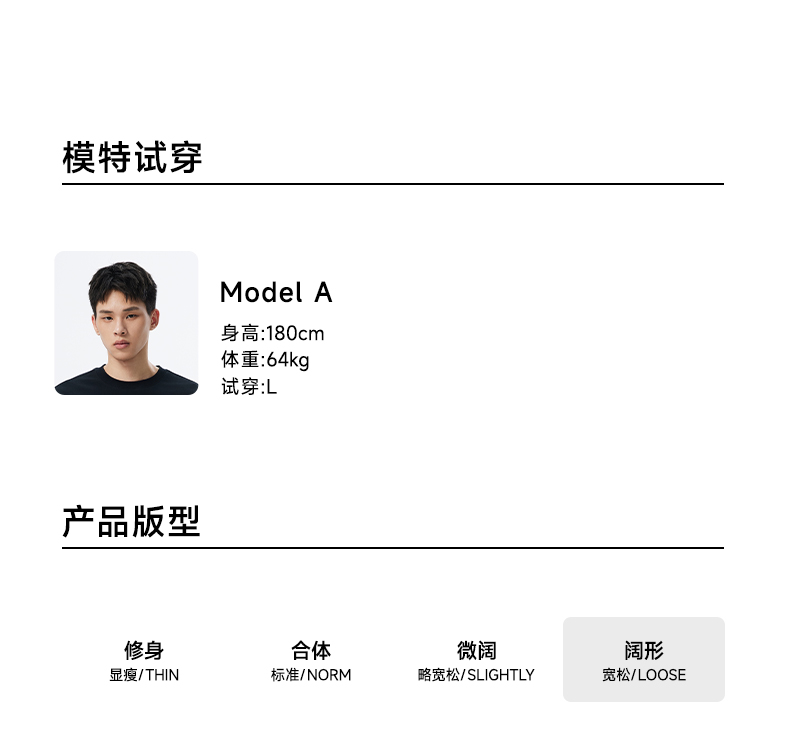 模特试穿

Model A

身高:180cm
体重:64kg
试穿:L

产品版型

修身
显瘦/THIN

合体
标准/NORM

微阔
略宽松/SLIGHTLY

阔形
宽松/LOOSE